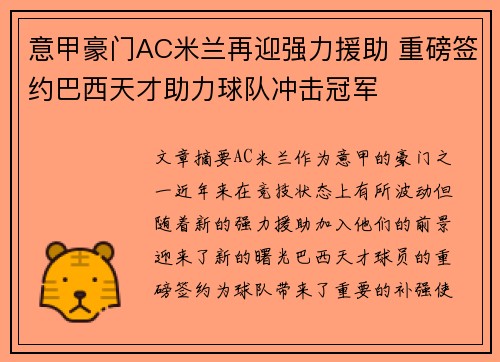 意甲豪门AC米兰再迎强力援助 重磅签约巴西天才助力球队冲击冠军

文章摘要AC米兰作为意甲的豪门之一近年来在竞技状态上有所波动但随着新的强力援助加入他们的前景迎来了新的曙光巴西天才球员的重磅签约为球队带来了重要的补强使